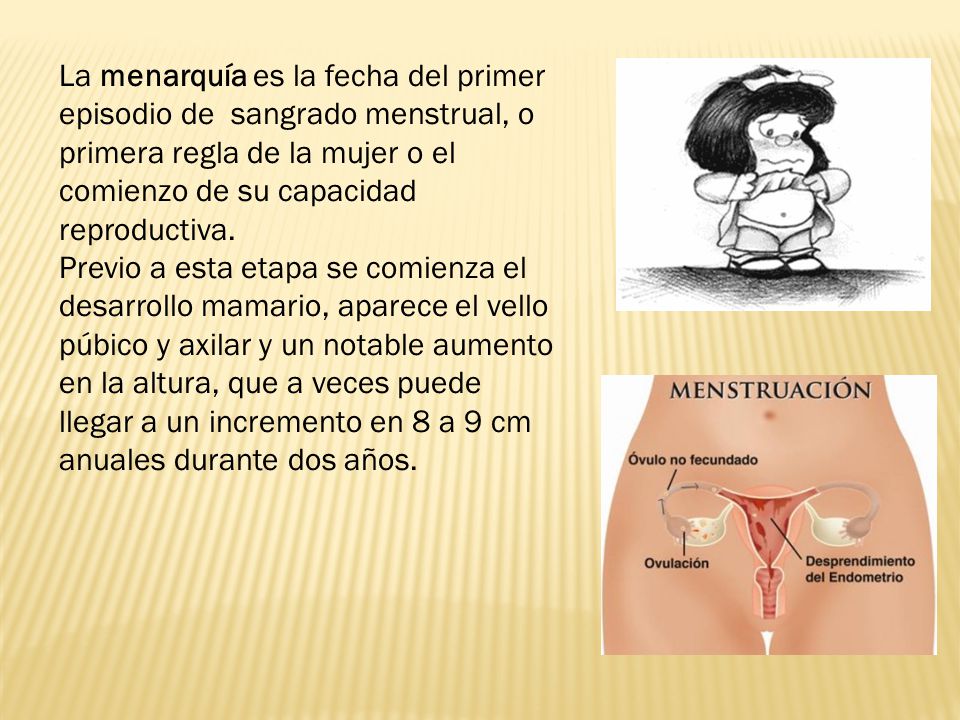 La menarquía es la fecha del primer episodio de sangrado menstrual, o primera regla de la mujer o el comienzo de su capacidad reproductiva.
Previo a esta etapa se comienza el desarrollo mamario, aparece el vello púbico y axilar y un notable aumento en la altura, que a veces puede llegar a un incremento en 8 a 9 cm anuales durante dos años.

MENSTRUACIÓN
Óvulo no fecundado
Ovulación
Desprendimiento del Endometrio